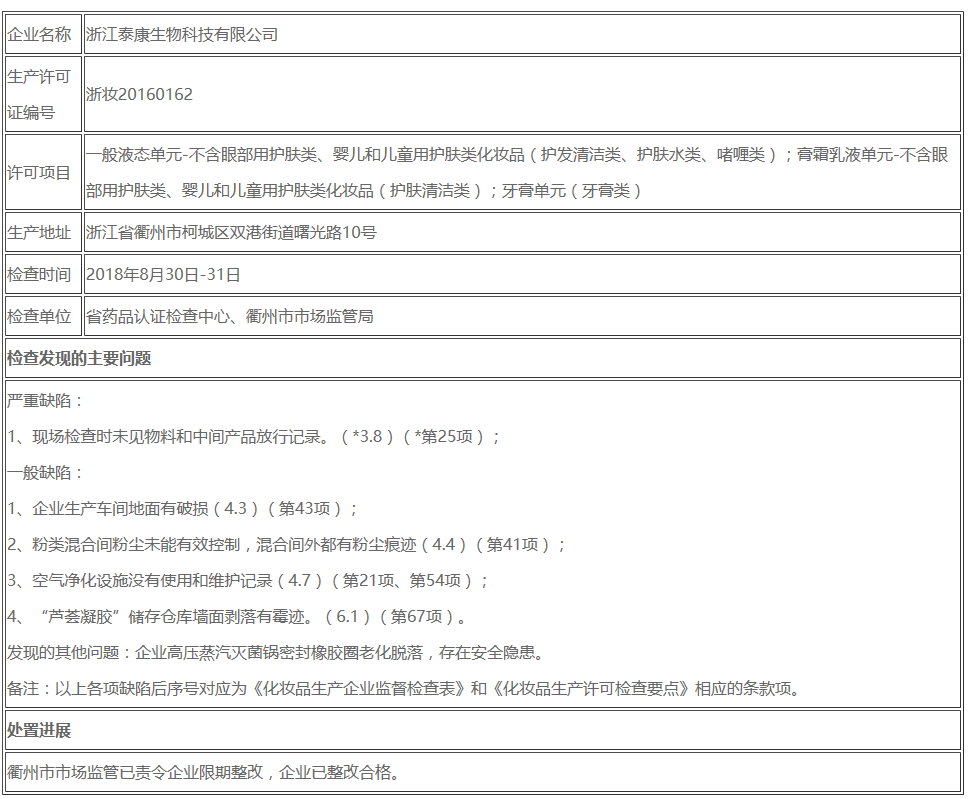 | 企业名称 | 浙江泰康生物科技有限公司 |
|---|---|
| 生产许可证编号 | 浙妆20160162 |
| 许可项目 | 一般液态单元-不含眼部用护肤类、婴儿和儿童用护肤类化妆品（护发清洁类、护肤水类、啫喱类）；膏霜乳液单元-不含眼部用护肤类、婴儿和儿童用护肤类化妆品（护肤清洁类）；牙膏单元（牙膏类） |
| 生产地址 | 浙江省衢州市柯城区双港街道曙光路10号 |
| 检查时间 | 2018年8月30日-31日 |
| 检查单位 | 省药品认证检查中心、衢州市市场监管局 |

**检查发现的主要问题**

严重缺陷：

1、现场检查时未见物料和中间产品放行记录。（*3.8）（*第25项）；

一般缺陷：

1、企业生产车间地面有破损（4.3）（第43项）；

2、粉类混合间粉尘未能有效控制，混合间外都有粉尘痕迹（4.4）（第41项）；

3、空气净化设施没有使用和维护记录（4.7）（第21项、第54项）；

4、“芦荟凝胶”储存仓库墙面剥落有霉迹。（6.1）（第67项）。

发现的其他问题：企业高压蒸汽灭菌锅密封橡胶圈老化脱落，存在安全隐患。

备注：以上各项缺陷后序号对应为《化妆品生产企业监督检查表》和《化妆品生产许可检查要点》相应的条款项。

**处置进展**

衢州市市场监管已责令企业限期整改，企业已整改合格。